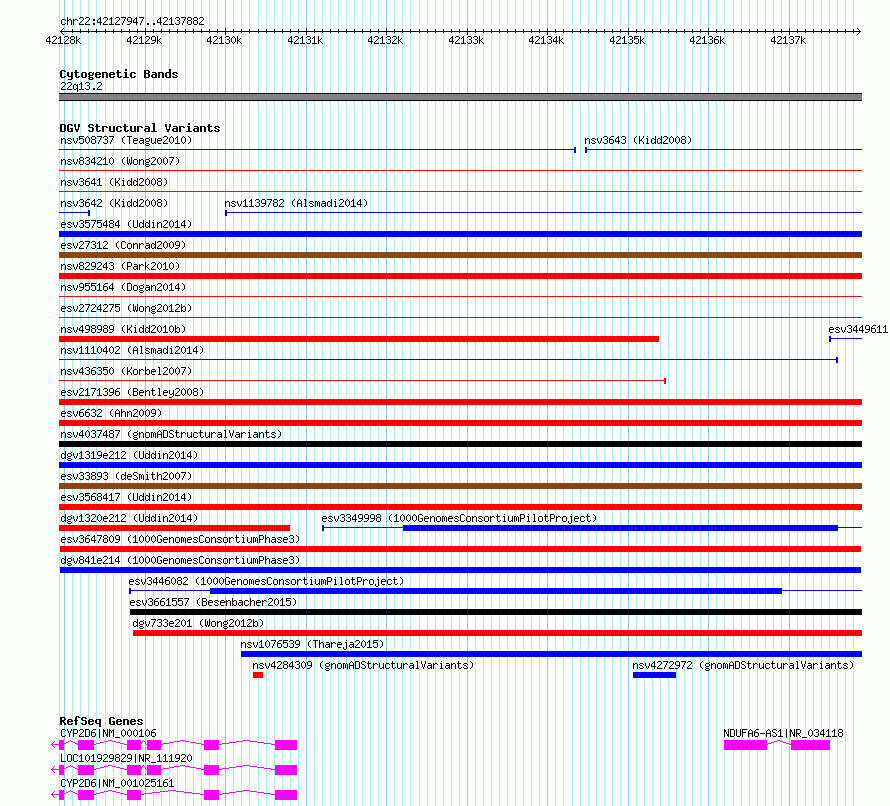 chr22:42127947..42137882

42128k 42129k 42130k 42131k 42132k 42133k 42134k 42135k 42136k 42137k

Cytogenetic Bands
22q13.2

DGV Structural Variants
nsv508737 (Teague2010)
nsv3643 (Kidd2008)
nsv834210 (Wong2007)
nsv3641 (Kidd2008)
nsv3642 (Kidd2008)
nsv1139782 (Alsmadi2014)
esv3575484 (Uddin2014)
esv27312 (Conrad2009)
nsv829243 (Park2010)
nsv955164 (Dogan2014)
esv2724275 (Wong2012b)
nsv498989 (Kidd2010b)
esv3449611
nsv1110402 (Alsmadi2014)
nsv436350 (Korbel2007)
esv2171396 (Bentley2008)
esv6632 (Ahn2009)
nsv4037487 (gnomADStructuralVariants)
dgv1319e212 (Uddin2014)
esv33893 (deSmith2007)
esv3568417 (Uddin2014)
dgv1320e212 (Uddin2014)
esv3349998 (1000GenomesConsortiumPilotProject)
esv3647809 (1000GenomesConsortiumPhase3)
dgv841e214 (1000GenomesConsortiumPhase3)
esv3446082 (1000GenomesConsortiumPilotProject)
esv3661557 (Besenbacher2015)
dgv733e201 (Wong2012b)
nsv1076539 (Thareja2015)
nsv4284309 (gnomADStructuralVariants)
nsv4272972 (gnomADStructuralVariants)

RefSeq Genes
CYP2D6|NM_000106
NDUFA6-AS1|NR_034118
LOC101929829|NR_111920
CYP2D6|NM_001025161